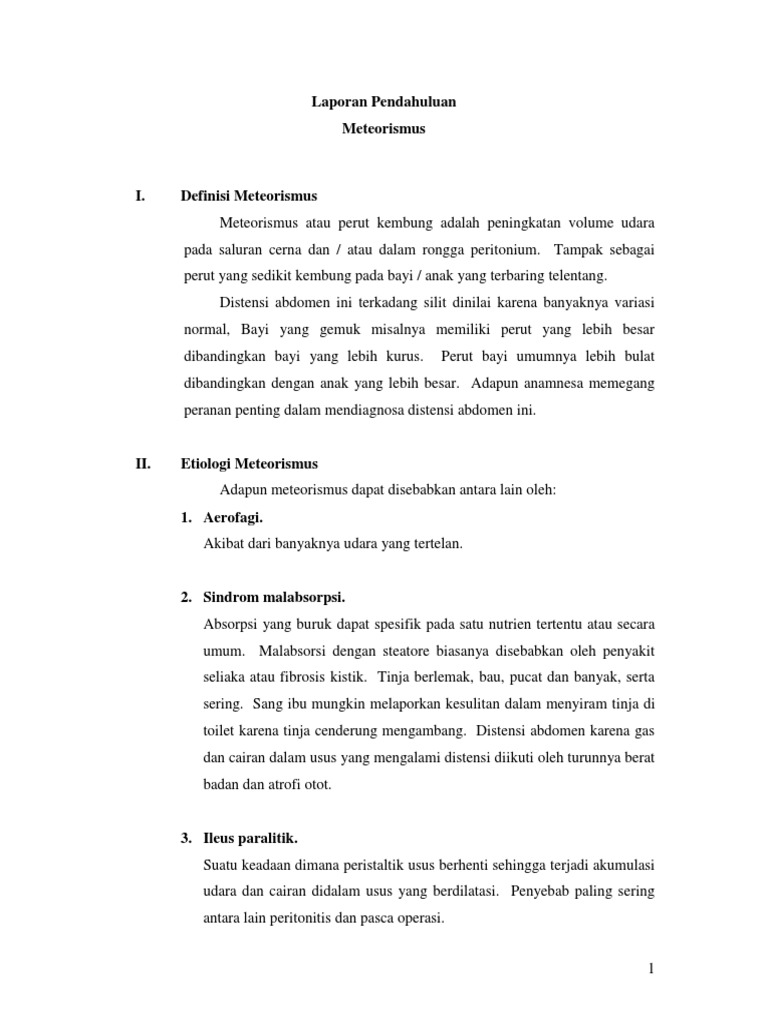 Laporan Pendahuluan

Meteorismus

I. Definisi Meteorismus

Meteorismus atau perut kembung adalah peningkatan volume udara pada saluran cerna dan / atau dalam rongga peritonium. Tampak sebagai perut yang sedikit kembung pada bayi / anak yang terbaring telentang.

Distensi abdomen ini terkadang silit dinilai karena banyaknya variasi normal, Bayi yang gemuk misalnya memiliki perut yang lebih besar dibandingkan bayi yang lebih kurus. Perut bayi umumnya lebih bulat dibandingkan dengan anak yang lebih besar. Adapun anamnesa memegang peranan penting dalam mendiagnosa distensi abdomen ini.

II. Etiologi Meteorismus

Adapun meteorismus dapat disebabkan antara lain oleh:

1. Aerofagi.
Akibat dari banyaknya udara yang tertelan.

2. Sindrom malabsorpsi.
Absorpsi yang buruk dapat spesifik pada satu nutrien tertentu atau secara umum. Malabsorsi dengan steatore biasanya disebabkan oleh penyakit seliaka atau fibrosis kistik. Tinja berlemak, bau, pucat dan banyak, serta sering. Sang ibu mungkin melaporkan kesulitan dalam menyiram tinja di toilet karena tinja cenderung mengambang. Distensi abdomen karena gas dan cairan dalam usus yang mengalami distensi diikuti oleh turunnya berat badan dan atrofi otot.

3. Ileus paralitik.
Suatu keadaan dimana peristaltik usus berhenti sehingga terjadi akumulasi udara dan cairan didalam usus yang berdilatasi. Penyebab paling sering antara lain peritonitis dan pasca operasi.

1